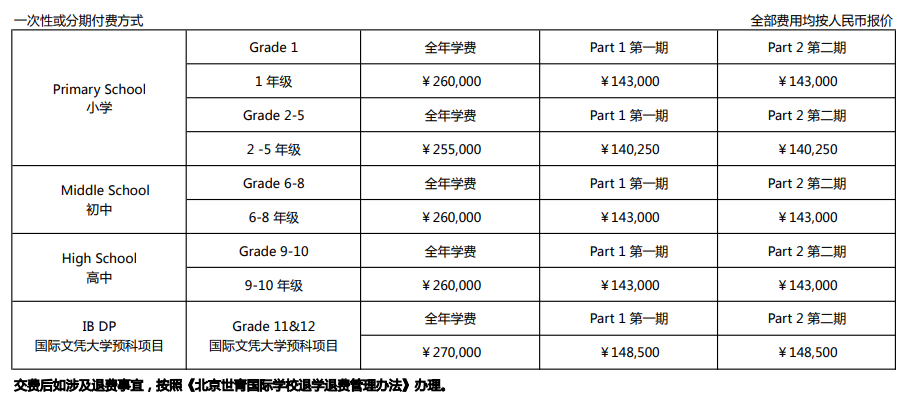 一次性或分期付费方式

全部费用均按人民币报价

| | | | | |
|---|---|---|---|---|
| Primary School 小学 | Grade 1 | 全年学费 | Part 1 第一期 | Part 2 第二期 |
| | 1 年级 | ¥260,000 | ¥143,000 | ¥143,000 |
| | Grade 2-5 | 全年学费 | Part 1 第一期 | Part 2 第二期 |
| | 2 -5 年级 | ¥255,000 | ¥140,250 | ¥140,250 |
| Middle School 初中 | Grade 6-8 | 全年学费 | Part 1 第一期 | Part 2 第二期 |
| | 6-8 年级 | ¥260,000 | ¥143,000 | ¥143,000 |
| High School 高中 | Grade 9-10 | 全年学费 | Part 1 第一期 | Part 2 第二期 |
| | 9-10 年级 | ¥260,000 | ¥143,000 | ¥143,000 |
| IB DP 国际文凭大学预科项目 | Grade 11&12 国际文凭大学预科项目 | 全年学费 | Part 1 第一期 | Part 2 第二期 |
| | | ¥270,000 | ¥148,500 | ¥148,500 |

交费后如涉及退费事宜，按照《北京世青国际学校退学退费管理办法》办理。